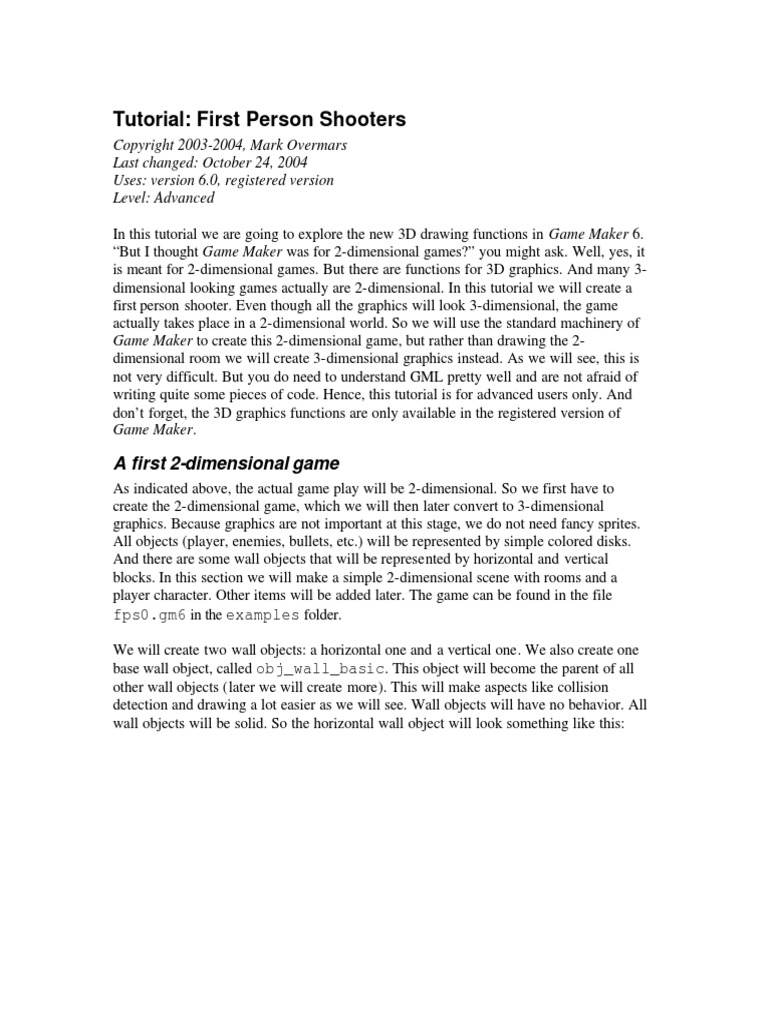 Tutorial: First Person Shooters

Copyright 2003-2004, Mark Overmars
Last changed: October 24, 2004
Uses: version 6.0, registered version
Level: Advanced

In this tutorial we are going to explore the new 3D drawing functions in Game Maker 6. “But I thought Game Maker was for 2-dimensional games?” you might ask. Well, yes, it is meant for 2-dimensional games. But there are functions for 3D graphics. And many 3-dimensional looking games actually are 2-dimensional. In this tutorial we will create a first person shooter. Even though all the graphics will look 3-dimensional, the game actually takes place in a 2-dimensional world. So we will use the standard machinery of Game Maker to create this 2-dimensional game, but rather than drawing the 2-dimensional room we will create 3-dimensional graphics instead. As we will see, this is not very difficult. But you do need to understand GML pretty well and are not afraid of writing quite some pieces of code. Hence, this tutorial is for advanced users only. And don’t forget, the 3D graphics functions are only available in the registered version of Game Maker.

A first 2-dimensional game

As indicated above, the actual game play will be 2-dimensional. So we first have to create the 2-dimensional game, which we will then later convert to 3-dimensional graphics. Because graphics are not important at this stage, we do not need fancy sprites. All objects (player, enemies, bullets, etc.) will be represented by simple colored disks. And there are some wall objects that will be represented by horizontal and vertical blocks. In this section we will make a simple 2-dimensional scene with rooms and a player character. Other items will be added later. The game can be found in the file fps0.gm6 in the examples folder.

We will create two wall objects: a horizontal one and a vertical one. We also create one base wall object, called obj_wall_basic. This object will become the parent of all other wall objects (later we will create more). This will make aspects like collision detection and drawing a lot easier as we will see. Wall objects will have no behavior. All wall objects will be solid. So the horizontal wall object will look something like this: